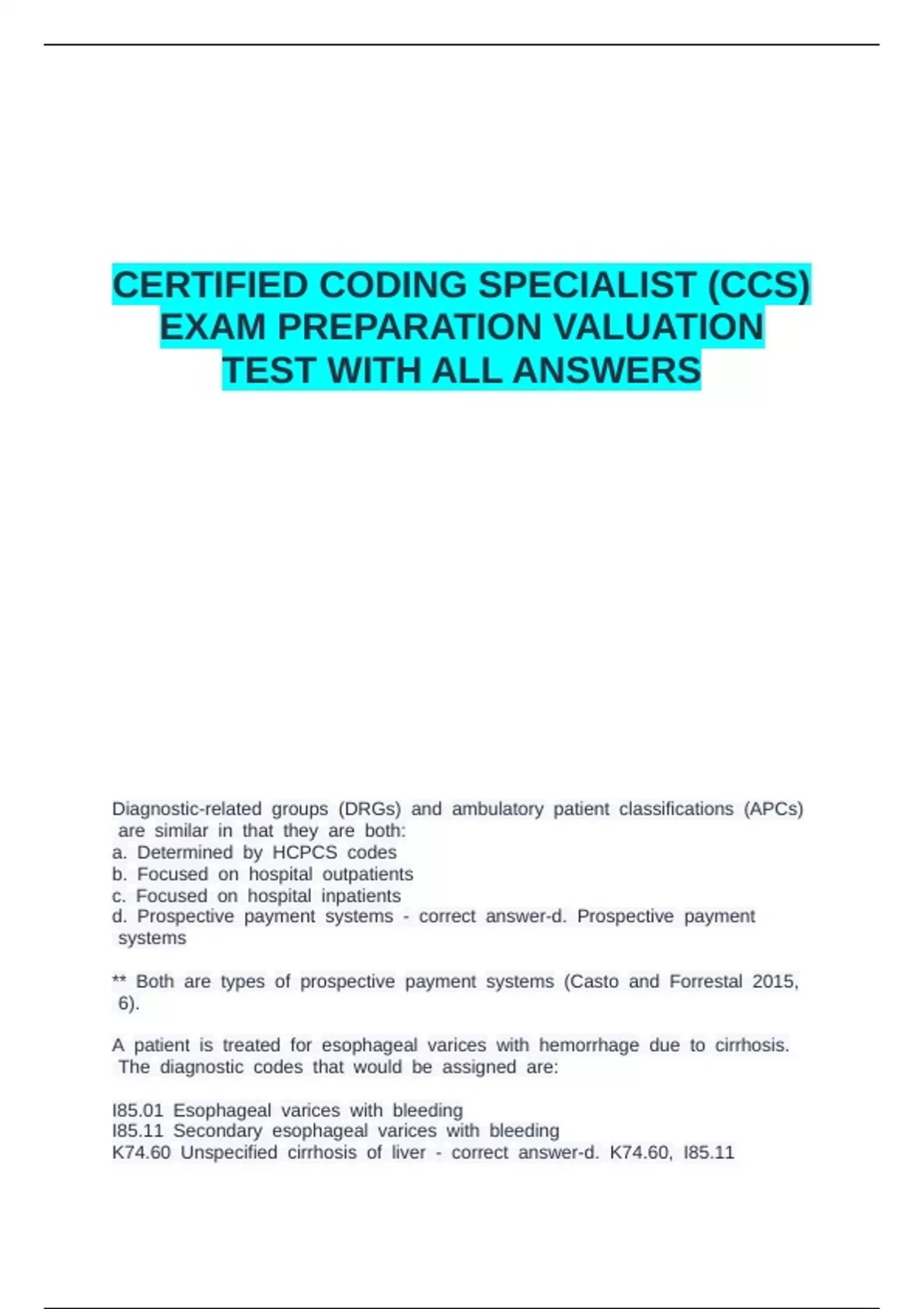 CERTIFIED CODING SPECIALIST (CCS) EXAM PREPARATION VALUATION TEST WITH ALL ANSWERS

Diagnostic-related groups (DRGs) and ambulatory patient classifications (APCs) are similar in that they are both:
a. Determined by HCPCS codes
b. Focused on hospital outpatients
c. Focused on hospital inpatients
d. Prospective payment systems - correct answer-d. Prospective payment systems

** Both are types of prospective payment systems (Casto and Forrestal 2015, 6).

A patient is treated for esophageal varices with hemorrhage due to cirrhosis. The diagnostic codes that would be assigned are:

I85.01 Esophageal varices with bleeding
I85.11 Secondary esophageal varices with bleeding
K74.60 Unspecified cirrhosis of liver - correct answer-d. K74.60, I85.11